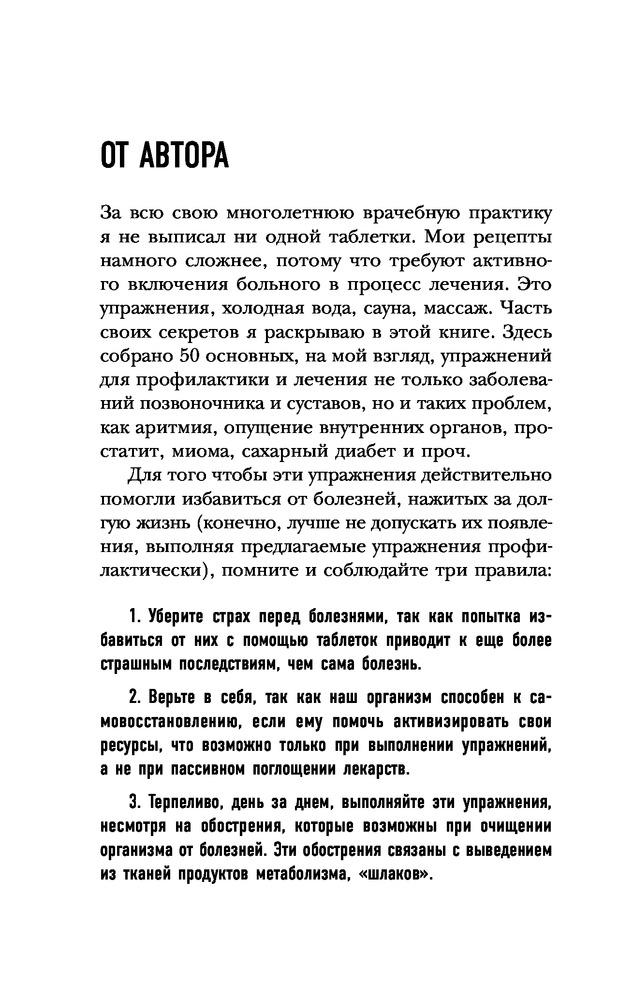 ОТ АВТОРА

За всю свою многолетнюю врачебную практику я не выписал ни одной таблетки. Мои рецепты намного сложнее, потому что требуют активного включения больного в процесс лечения. Это упражнения, холодная вода, сауна, массаж. Часть своих секретов я раскрываю в этой книге. Здесь собрано 50 основных, на мой взгляд, упражнений для профилактики и лечения не только заболеваний позвоночника и суставов, но и таких проблем, как аритмия, опущение внутренних органов, простатит, миома, сахарный диабет и проч.

Для того чтобы эти упражнения действительно помогли избавиться от болезней, нажитых за долгую жизнь (конечно, лучше не допускать их появления, выполняя предлагаемые упражнения профилактически), помните и соблюдайте три правила:

1. Уберите страх перед болезнями, так как попытка избавиться от них с помощью таблеток приводит к еще более страшным последствиям, чем сама болезнь.

2. Верьте в себя, так как наш организм способен к самовосстановлению, если ему помочь активизировать свои ресурсы, что возможно только при выполнении упражнений, а не при пассивном поглощении лекарств.

3. Терпеливо, день за днем, выполняйте эти упражнения, несмотря на обострения, которые возможны при очищении организма от болезней. Эти обострения связаны с выведением из тканей продуктов метаболизма, «шлаков».